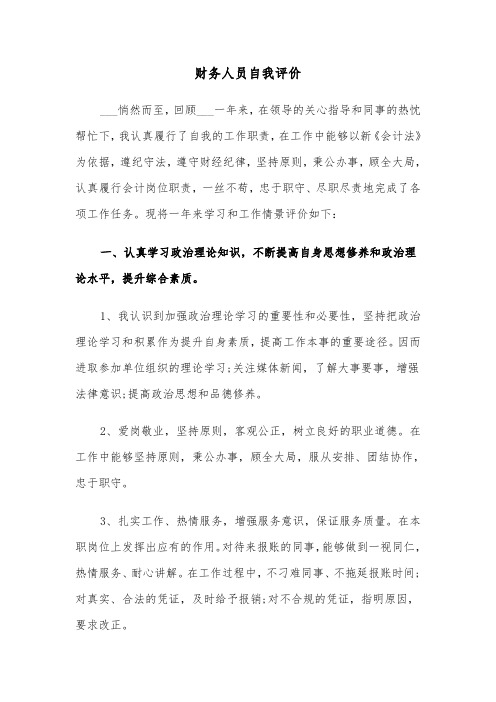 财务人员自我评价

___悄然而至，回顾___一年来，在领导的关心指导和同事的热忱帮忙下，我认真履行了自我的工作职责，在工作中能够以新《会计法》为依据，遵纪守法，遵守财经纪律，坚持原则，秉公办事，顾全大局，认真履行会计岗位职责，一丝不苟，忠于职守、尽职尽责地完成了各项工作任务。现将一年来学习和工作情景评价如下：

一、认真学习政治理论知识，不断提高自身思想修养和政治理论水平，提升综合素质。

1、我认识到加强政治理论学习的重要性和必要性，坚持把政治理论学习和积累作为提升自身素质，提高工作本事的重要途径。因而进取参加单位组织的理论学习；关注媒体新闻，了解大事要事，增强法律意识；提高政治思想和品德修养。

2、爱岗敬业，坚持原则，客观公正，树立良好的职业道德。在工作中能够坚持原则，秉公办事，顾全大局，服从安排、团结协作，忠于职守。

3、扎实工作、热情服务，增强服务意识，保证服务质量。在本职岗位上发挥出应有的作用。对待来报账的同事，能够做到一视同仁，热情服务、耐心讲解。在工作过程中，不刁难同事、不拖延报账时间；对真实、合法的凭证，及时给予报销；对不合规的凭证，指明原因，要求改正。